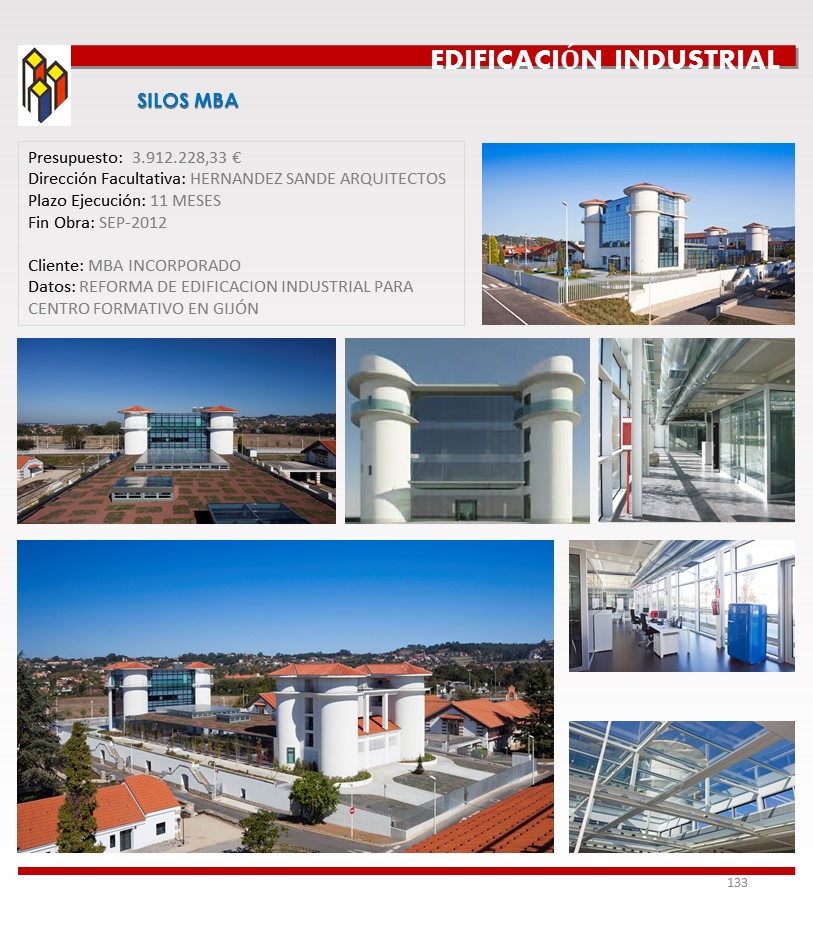 EDIFICACIÓN INDUSTRIAL

SILOS MBA

Presupuesto: 3.912.228,33 €
Dirección Facultativa: HERNANDEZ SANDE ARQUITECTOS
Plazo Ejecución: 11 MESES
Fin Obra: SEP-2012

Cliente: MBA INCORPORADO
Datos: REFORMA DE EDIFICACION INDUSTRIAL PARA CENTRO FORMATIVO EN GIJÓN

133